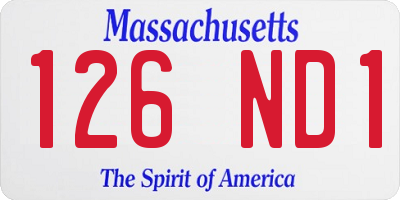 Massachusetts

126 ND1

The Spirit of America